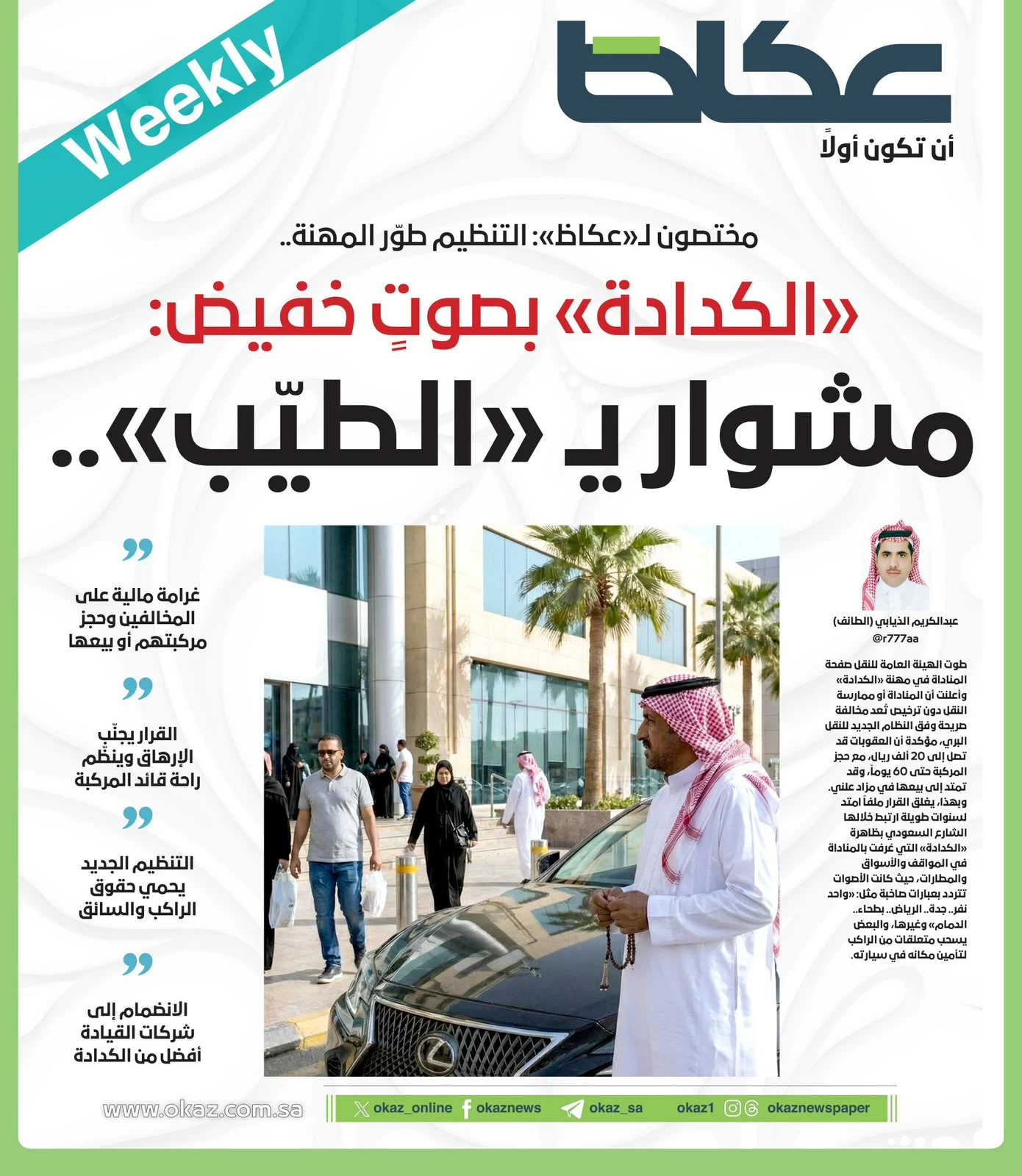 Weekly

عكاظ
أن تكون أولاً

مختصون لـ«عكاظ»: التنظيم طوّر المهنة..

«الكدادة» بصوتٍ خفيض:

مشوار يـ «الطيّب»..

عبدالكريم الذيابي (الطائف)
@r777aa

طوت الهيئة العامة للنقل صفحة المناداة في مهنة «الكدادة» وأعلنت أن المناداة أو ممارسة النقل دون ترخيص تُعد مخالفة صريحة وفق النظام الجديد للنقل البري، مؤكدة أن العقوبات قد تصل إلى 20 ألف ريال، مع حجز المركبة حتى 60 يوماً، وقد تمتد إلى بيعها في مزاد علني. وبهذا، يغلق القرار ملفاً امتد لسنوات طويلة ارتبط خلالها الشارع السعودي بظاهرة «الكدادة» التي عُرفت بالمناداة في المواقف والأسواق والمطارات، حيث كانت الأصوات تتردد بعبارات صاخبة مثل: «واحد نفر.. جدة.. الرياض.. بطحاء.. الدمام» وغيرها، والبعض يسحب متعلقات من الراكب لتأمين مكانه في سيارته.

غرامة مالية على المخالفين وحجز مركبتهم أو بيعها

القرار يجنّب الإرهاق وينظّم راحة قائد المركبة

التنظيم الجديد يحمي حقوق الراكب والسائق

الانضمام إلى شركات القيادة أفضل من الكدادة

www.okaz.com.sa okaz_online okaznews okaz_sa okaz1 okaznewspaper